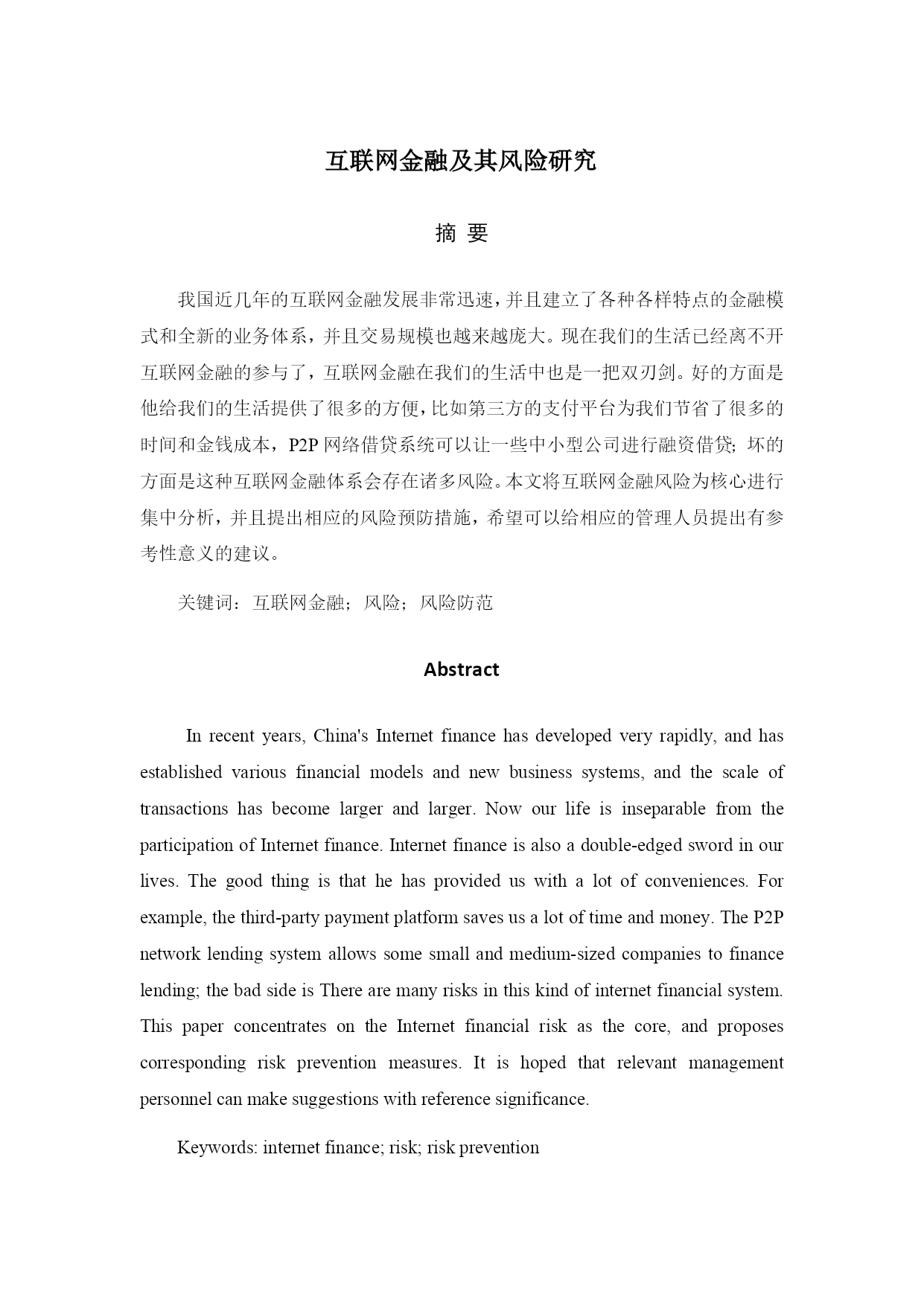 互联网金融及其风险研究

摘 要

我国近几年的互联网金融发展非常迅速，并且建立了各种各样特点的金融模式和全新的业务体系，并且交易规模也越来越庞大。现在我们的生活已经离不开互联网金融的参与了，互联网金融在我们的生活中也是一把双刃剑。好的方面是他给我们的生活提供了很多的方便，比如第三方的支付平台为我们节省了很多的时间和金钱成本，P2P 网络借贷系统可以让一些中小型公司进行融资借贷；坏的方面是这种互联网金融体系会存在诸多风险。本文将互联网金融风险为核心进行集中分析，并且提出相应的风险预防措施，希望可以给相应的管理人员提出有参考性意义的建议。

关键词：互联网金融；风险；风险防范

Abstract

In recent years, China's Internet finance has developed very rapidly, and has established various financial models and new business systems, and the scale of transactions has become larger and larger. Now our life is inseparable from the participation of Internet finance. Internet finance is also a double-edged sword in our lives. The good thing is that he has provided us with a lot of conveniences. For example, the third-party payment platform saves us a lot of time and money. The P2P network lending system allows some small and medium-sized companies to finance lending; the bad side is There are many risks in this kind of internet financial system. This paper concentrates on the Internet financial risk as the core, and proposes corresponding risk prevention measures. It is hoped that relevant management personnel can make suggestions with reference significance.

Keywords: internet finance; risk; risk prevention